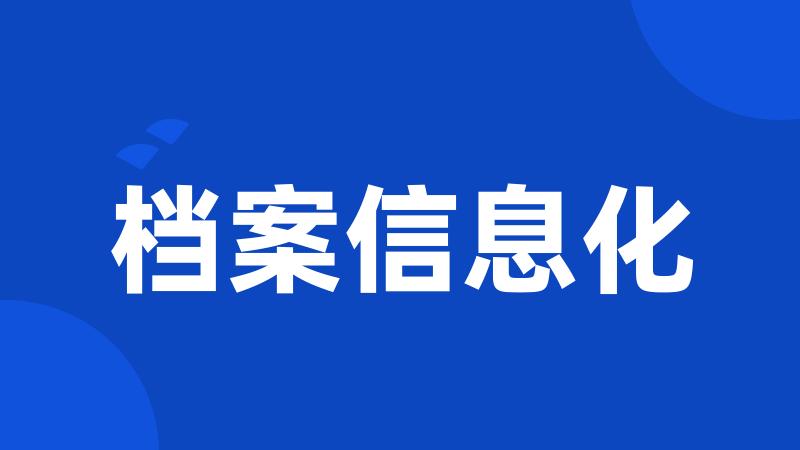 档案信息化